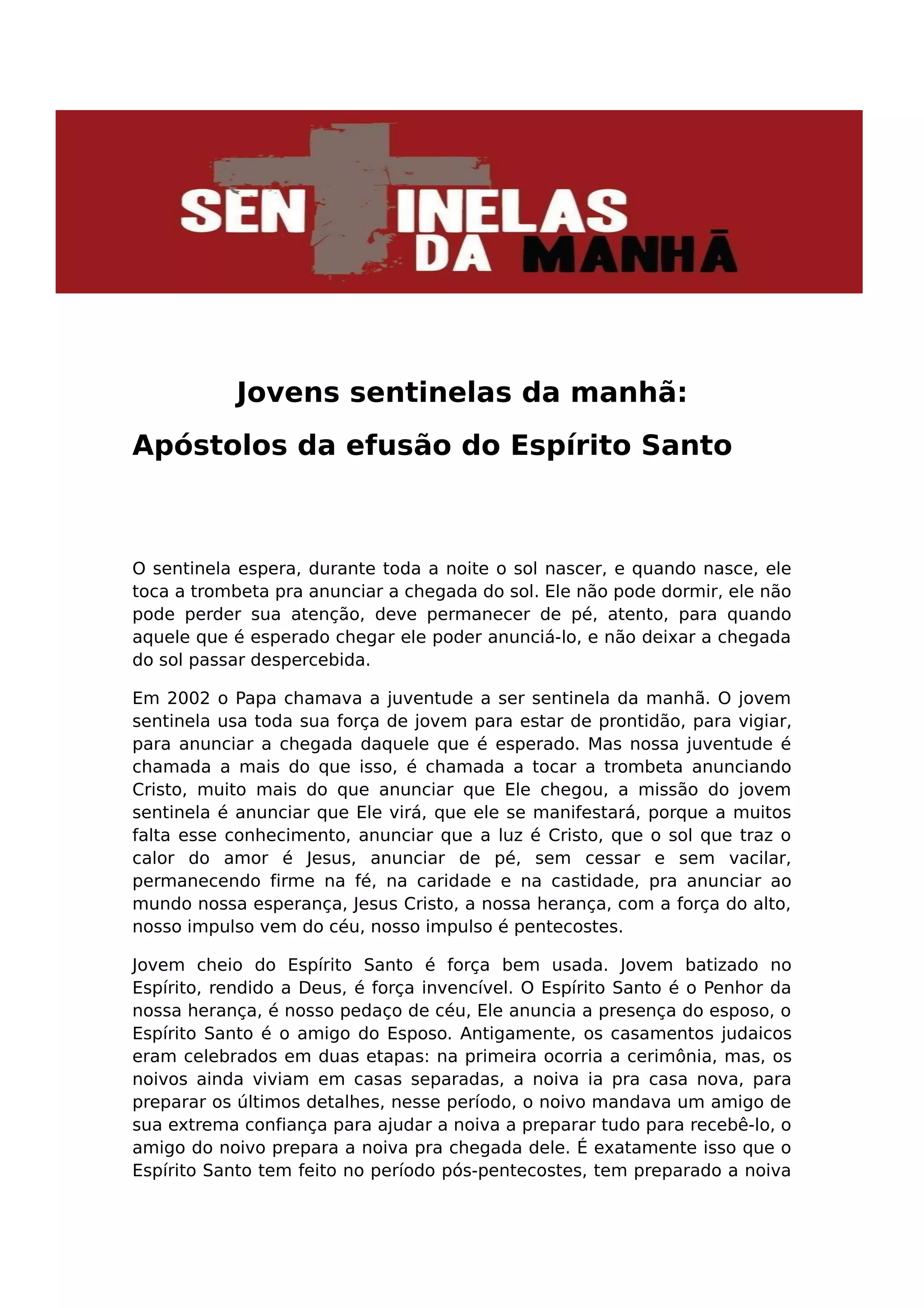 SENTINELAS DA MANHÃ

Jovens sentinelas da manhã:

Apóstolos da efusão do Espírito Santo

O sentinela espera, durante toda a noite o sol nascer, e quando nasce, ele toca a trombeta pra anunciar a chegada do sol. Ele não pode dormir, ele não pode perder sua atenção, deve permanecer de pé, atento, para quando aquele que é esperado chegar ele poder anunciá-lo, e não deixar a chegada do sol passar despercebida.

Em 2002 o Papa chamava a juventude a ser sentinela da manhã. O jovem sentinela usa toda sua força de jovem para estar de prontidão, para vigiar, para anunciar a chegada daquele que é esperado. Mas nossa juventude é chamada a mais do que isso, é chamada a tocar a trombeta anunciando Cristo, muito mais do que anunciar que Ele chegou, a missão do jovem sentinela é anunciar que Ele virá, que ele se manifestará, porque a muitos falta esse conhecimento, anunciar que a luz é Cristo, que o sol que traz o calor do amor é Jesus, anunciar de pé, sem cessar e sem vacilar, permanecendo firme na fé, na caridade e na castidade, pra anunciar ao mundo nossa esperança, Jesus Cristo, a nossa herança, com a força do alto, nosso impulso vem do céu, nosso impulso é pentecostes.

Jovem cheio do Espírito Santo é força bem usada. Jovem batizado no Espírito, rendido a Deus, é força invencível. O Espírito Santo é o Penhor da nossa herança, é nosso pedaço de céu, Ele anuncia a presença do esposo, o Espírito Santo é o amigo do Esposo. Antigamente, os casamentos judaicos eram celebrados em duas etapas: na primeira ocorria a cerimônia, mas, os noivos ainda viviam em casas separadas, a noiva ia pra casa nova, para preparar os últimos detalhes, nesse período, o noivo mandava um amigo de sua extrema confiança para ajudar a noiva a preparar tudo para recebê-lo, o amigo do noivo prepara a noiva pra chegada dele. É exatamente isso que o Espírito Santo tem feito no período pós-pentecostes, tem preparado a noiva